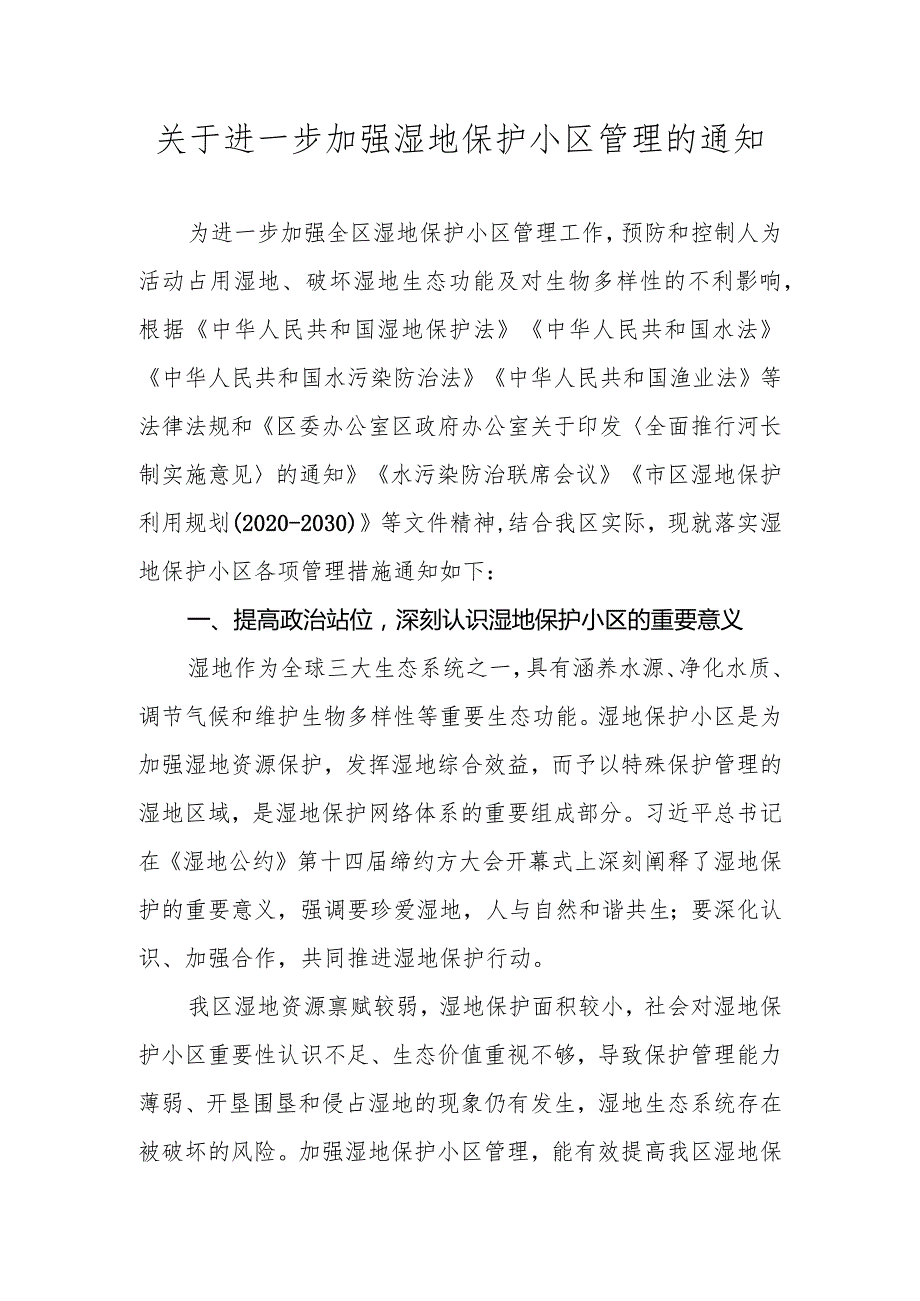 关于进一步加强湿地保护小区管理的通知

为进一步加强全区湿地保护小区管理工作，预防和控制人为活动占用湿地、破坏湿地生态功能及对生物多样性的不利影响，根据《中华人民共和国湿地保护法》《中华人民共和国水法》《中华人民共和国水污染防治法》《中华人民共和国渔业法》等法律法规和《区委办公室区政府办公室关于印发〈全面推行河长制实施意见〉的通知》《水污染防治联席会议》《市区湿地保护利用规划(2020-2030)》等文件精神，结合我区实际，现就落实湿地保护小区各项管理措施通知如下：

一、提高政治站位，深刻认识湿地保护小区的重要意义

湿地作为全球三大生态系统之一，具有涵养水源、净化水质、调节气候和维护生物多样性等重要生态功能。湿地保护小区是为加强湿地资源保护，发挥湿地综合效益，而予以特殊保护管理的湿地区域，是湿地保护网络体系的重要组成部分。习近平总书记在《湿地公约》第十四届缔约方大会开幕式上深刻阐释了湿地保护的重要意义，强调要珍爱湿地，人与自然和谐共生；要深化认识、加强合作，共同推进湿地保护行动。

我区湿地资源禀赋较弱，湿地保护面积较小，社会对湿地保护小区重要性认识不足、生态价值重视不够，导致保护管理能力薄弱、开垦围垦和侵占湿地的现象仍有发生，湿地生态系统存在被破坏的风险。加强湿地保护小区管理，能有效提高我区湿地保